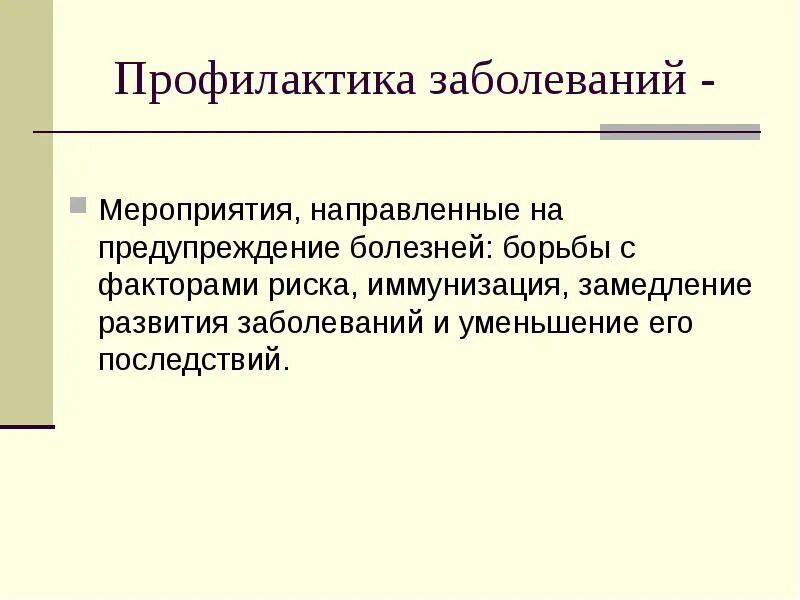 Профилактика заболеваний -

Мероприятия, направленные на предупреждение болезней: борьбы с факторами риска, иммунизация, замедление развития заболеваний и уменьшение его последствий.